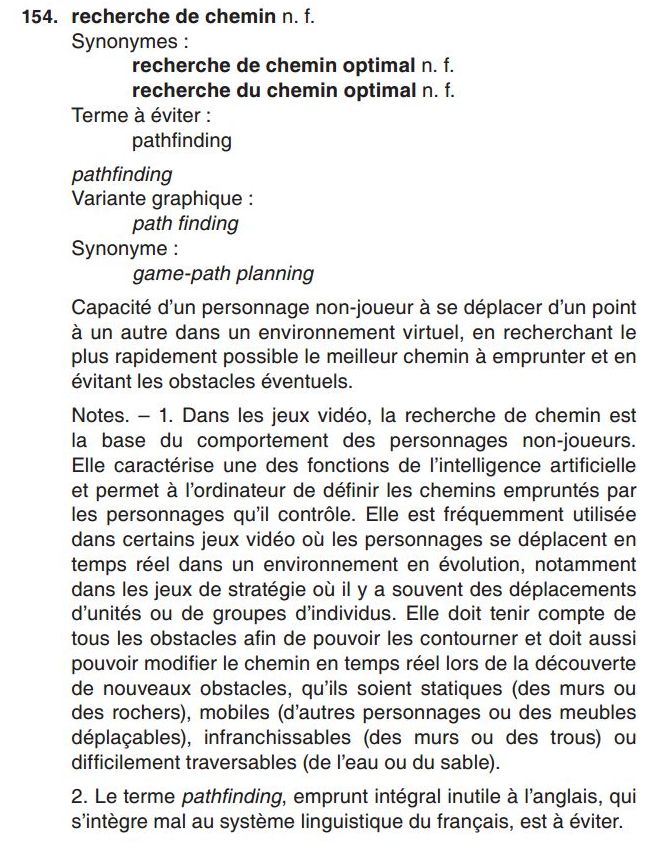 154. recherche de chemin n. f.
Synonymes :
recherche de chemin optimal n. f.
recherche du chemin optimal n. f.
Terme à éviter :
pathfinding

pathfinding
Variante graphique :
path finding
Synonyme :
game-path planning

Capacité d'un personnage non-joueur à se déplacer d'un point à un autre dans un environnement virtuel, en recherchant le plus rapidement possible le meilleur chemin à emprunter et en évitant les obstacles éventuels.

Notes. – 1. Dans les jeux vidéo, la recherche de chemin est la base du comportement des personnages non-joueurs. Elle caractérise une des fonctions de l'intelligence artificielle et permet à l'ordinateur de définir les chemins empruntés par les personnages qu'il contrôle. Elle est fréquemment utilisée dans certains jeux vidéo où les personnages se déplacent en temps réel dans un environnement en évolution, notamment dans les jeux de stratégie où il y a souvent des déplacements d'unités ou de groupes d'individus. Elle doit tenir compte de tous les obstacles afin de pouvoir les contourner et doit aussi pouvoir modifier le chemin en temps réel lors de la découverte de nouveaux obstacles, qu'ils soient statiques (des murs ou des rochers), mobiles (d'autres personnages ou des meubles déplaçables), infranchissables (des murs ou des trous) ou difficilement traversables (de l'eau ou du sable).

2. Le terme pathfinding, emprunt intégral inutile à l'anglais, qui s'intègre mal au système linguistique du français, est à éviter.